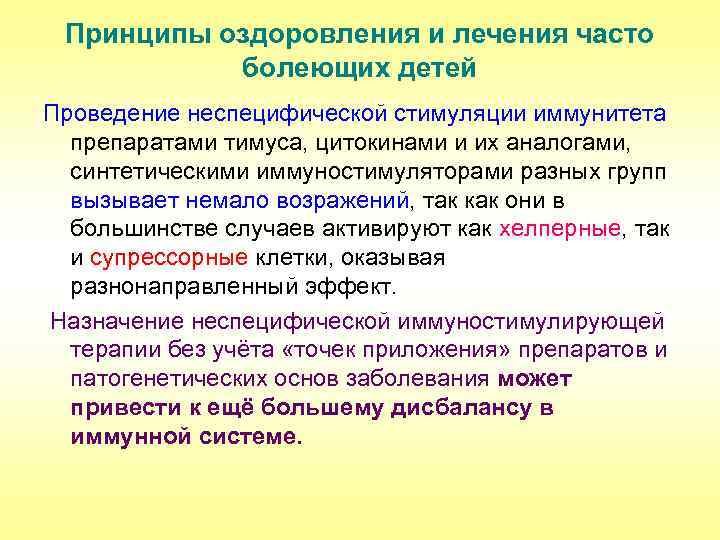 Принципы оздоровления и лечения часто болеющих детей

Проведение неспецифической стимуляции иммунитета препаратами тимуса, цитокинами и их аналогами, синтетическими иммуностимуляторами разных групп вызывает немало возражений, так как они в большинстве случаев активируют как хелперные, так и супрессорные клетки, оказывая разнонаправленный эффект.

Назначение неспецифической иммуностимулирующей терапии без учёта «точек приложения» препаратов и патогенетических основ заболевания может привести к ещё большему дисбалансу в иммунной системе.